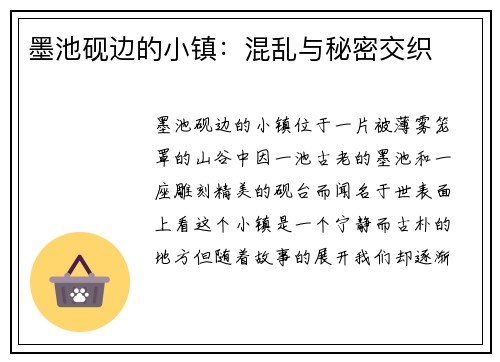 墨池砚边的小镇：混乱与秘密交织

墨池砚边的小镇位于一片被薄雾笼罩的山谷中因一池古老的墨池和一座雕刻精美的砚台而闻名于世表面上看这个小镇是一个宁静而古朴的地方但随着故事的展开我们却逐渐